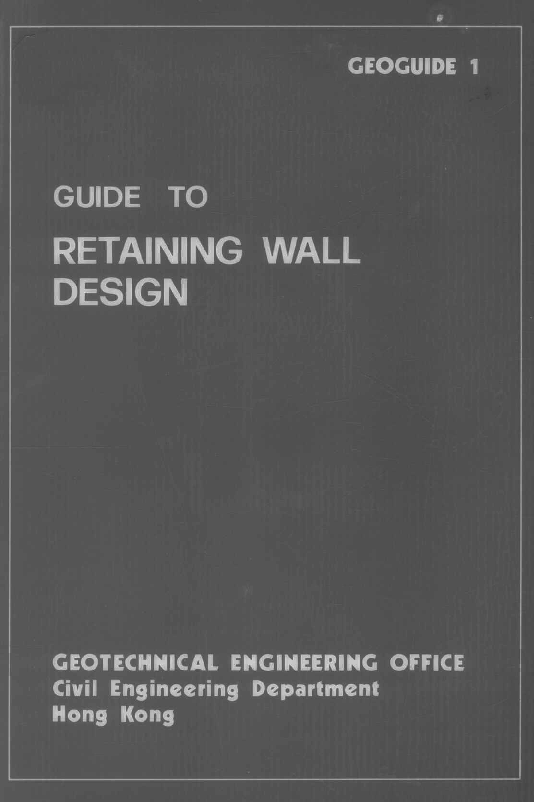 GEOGUIDE 1

GUIDE TO
RETAINING WALL DESIGN

GEOTECHNICAL ENGINEERING OFFICE
Civil Engineering Department
Hong Kong